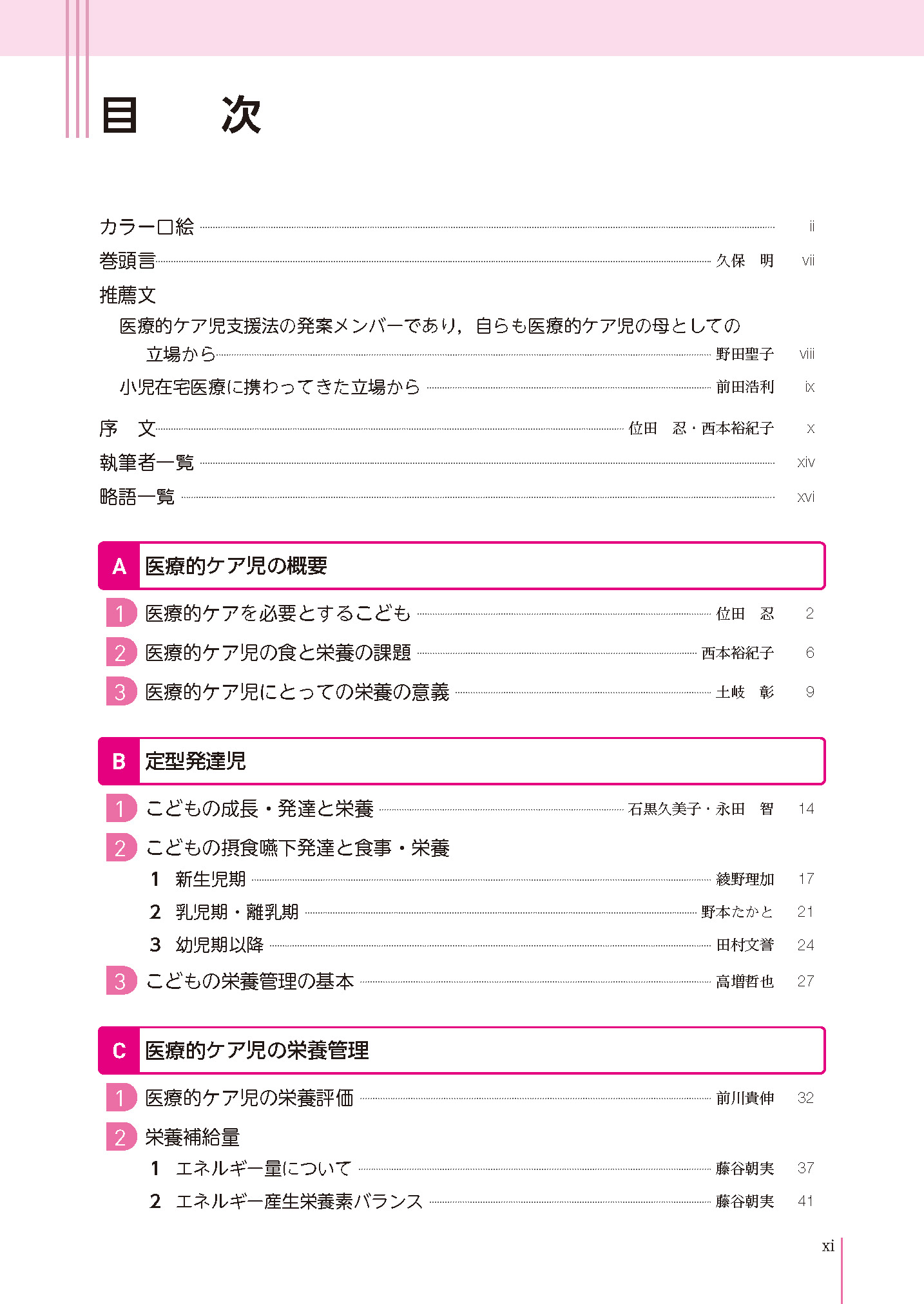 目　次

カラー口絵 ii
巻頭言 久保　明 vii
推薦文
医療的ケア児支援法の発案メンバーであり，自らも医療的ケア児の母としての立場から 野田聖子 viii
小児在宅医療に携わってきた立場から 前田浩利 ix
序　文 位田　忍・西本裕紀子 x
執筆者一覧 xiv
略語一覧 xvi

A 医療的ケア児の概要

1 医療的ケアを必要とするこども 位田　忍 2
2 医療的ケア児の食と栄養の課題 西本裕紀子 6
3 医療的ケア児にとっての栄養の意義 土岐　彰 9

B 定型発達児

1 こどもの成長・発達と栄養 石黒久美子・永田　智 14
2 こどもの摂食嚥下発達と食事・栄養
1 新生児期 綾野理加 17
2 乳児期・離乳期 野本たかと 21
3 幼児期以降 田村文誉 24
3 こどもの栄養管理の基本 高増哲也 27

C 医療的ケア児の栄養管理

1 医療的ケア児の栄養評価 前川貴伸 32
2 栄養補給量
1 エネルギー量について 藤谷朝実 37
2 エネルギー産生栄養素バランス 藤谷朝実 41

xi